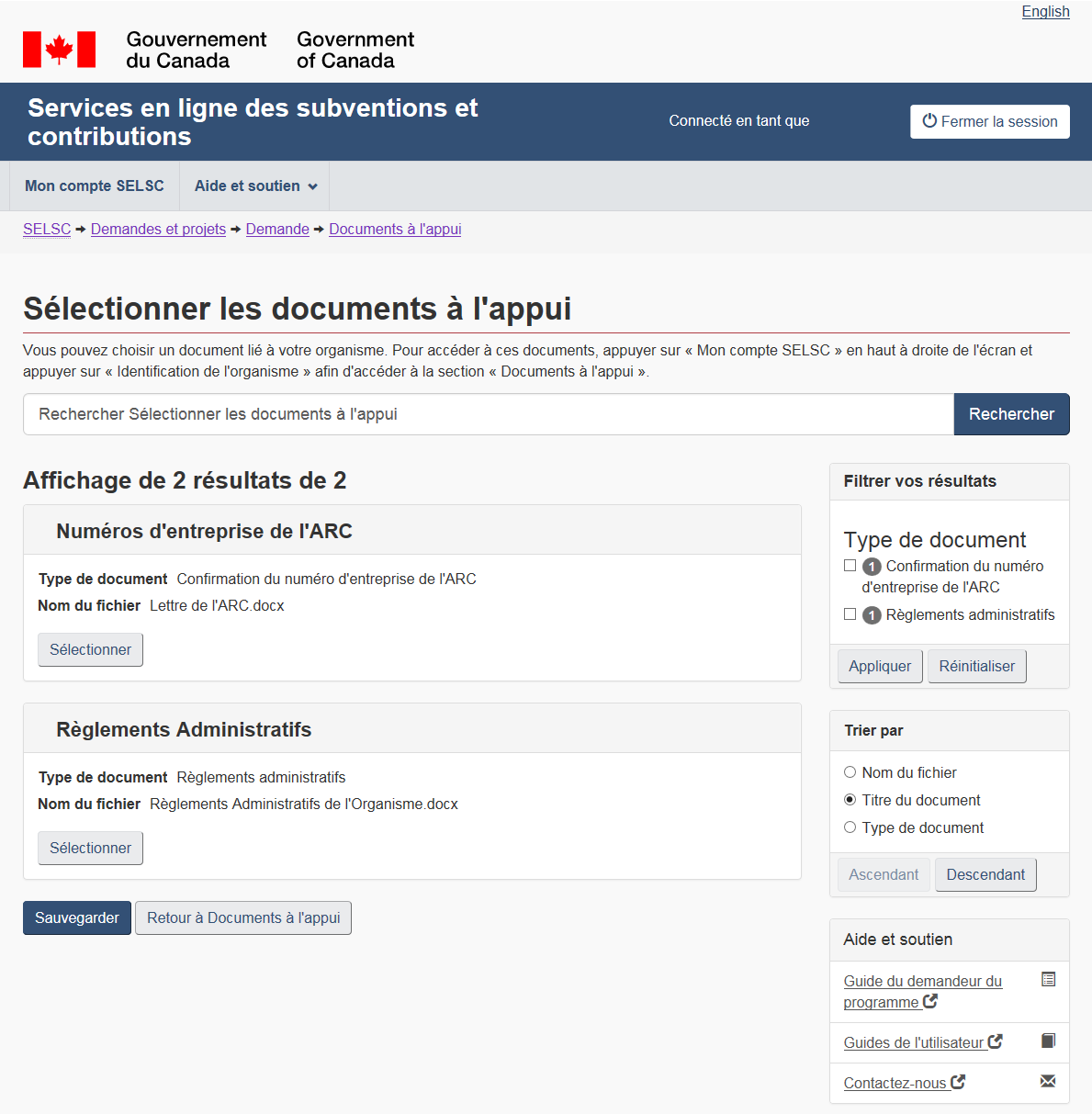 English

Gouvernement du Canada Government of Canada

Services en ligne des subventions et contributions

Connecté en tant que

Fermer la session

Mon compte SELSC Aide et soutien

SELSC → Demandes et projets → Demande → Documents à l'appui

Sélectionner les documents à l'appui

Vous pouvez choisir un document lié à votre organisme. Pour accéder à ces documents, appuyer sur « Mon compte SELSC » en haut à droite de l'écran et appuyer sur « Identification de l'organisme » afin d'accéder à la section « Documents à l'appui ».

Rechercher Sélectionner les documents à l'appui

Rechercher

Affichage de 2 résultats de 2

Numéros d'entreprise de l'ARC

Type de document Confirmation du numéro d'entreprise de l'ARC

Nom du fichier Lettre de l'ARC.docx

Sélectionner

Règlements Administratifs

Type de document Règlements administratifs

Nom du fichier Règlements Administratifs de l'Organisme.docx

Sélectionner

Sauvegarder Retour à Documents à l'appui

Filtrer vos résultats

Type de document

1 Confirmation du numéro d'entreprise de l'ARC

1 Règlements administratifs

Appliquer Réinitialiser

Trier par

Nom du fichier

Titre du document

Type de document

Ascendant Descendant

Aide et soutien

Guide du demandeur du programme

Guides de l'utilisateur

Contactez-nous